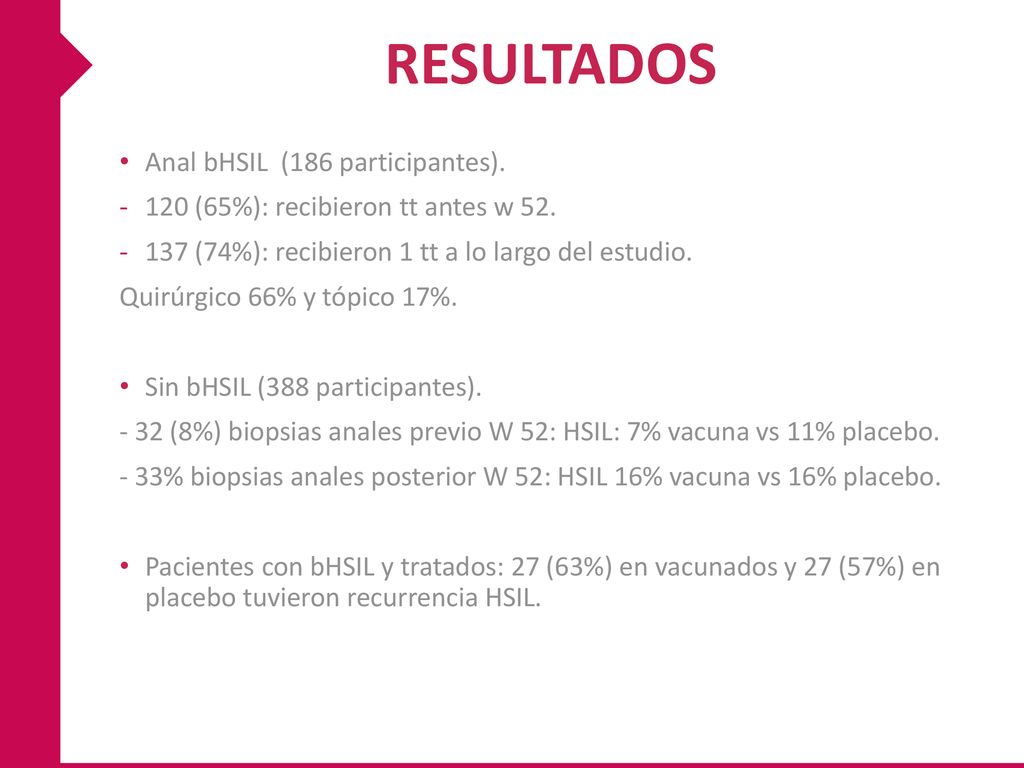 RESULTADOS

• Anal bHSIL (186 participantes).
- 120 (65%): recibieron tt antes w 52.
- 137 (74%): recibieron 1 tt a lo largo del estudio.
Quirúrgico 66% y tópico 17%.

• Sin bHSIL (388 participantes).
- 32 (8%) biopsias anales previo W 52: HSIL: 7% vacuna vs 11% placebo.
- 33% biopsias anales posterior W 52: HSIL 16% vacuna vs 16% placebo.

• Pacientes con bHSIL y tratados: 27 (63%) en vacunados y 27 (57%) en placebo tuvieron recurrencia HSIL.